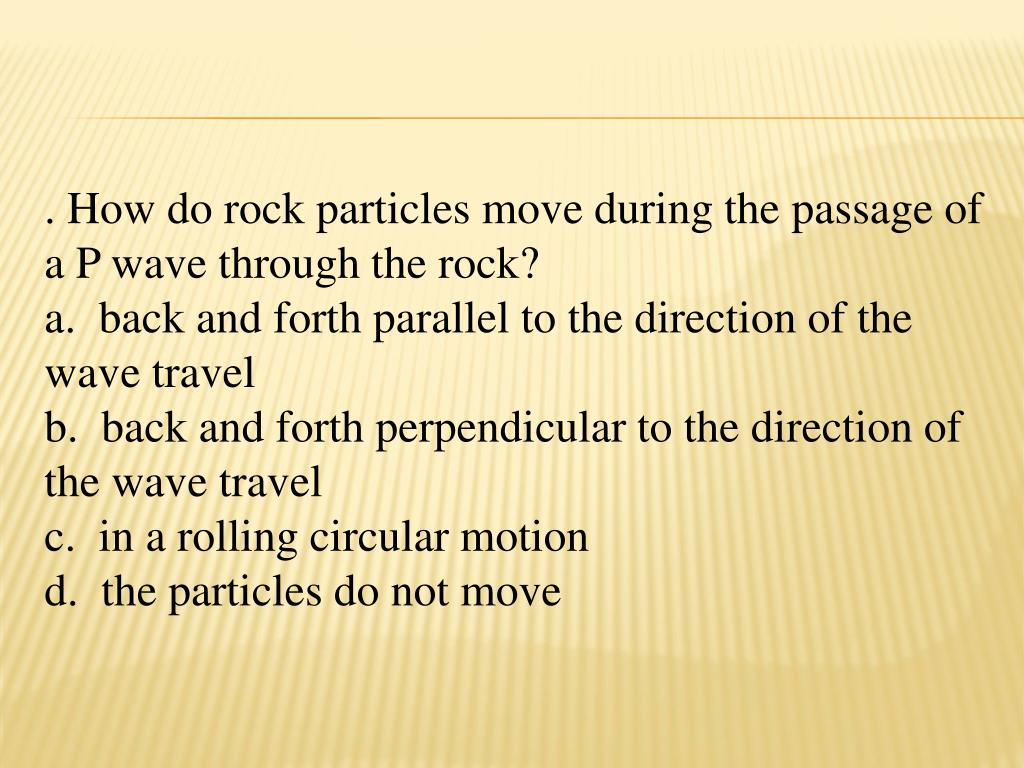 . How do rock particles move during the passage of a P wave through the rock?
a. back and forth parallel to the direction of the wave travel
b. back and forth perpendicular to the direction of the wave travel
c. in a rolling circular motion
d. the particles do not move